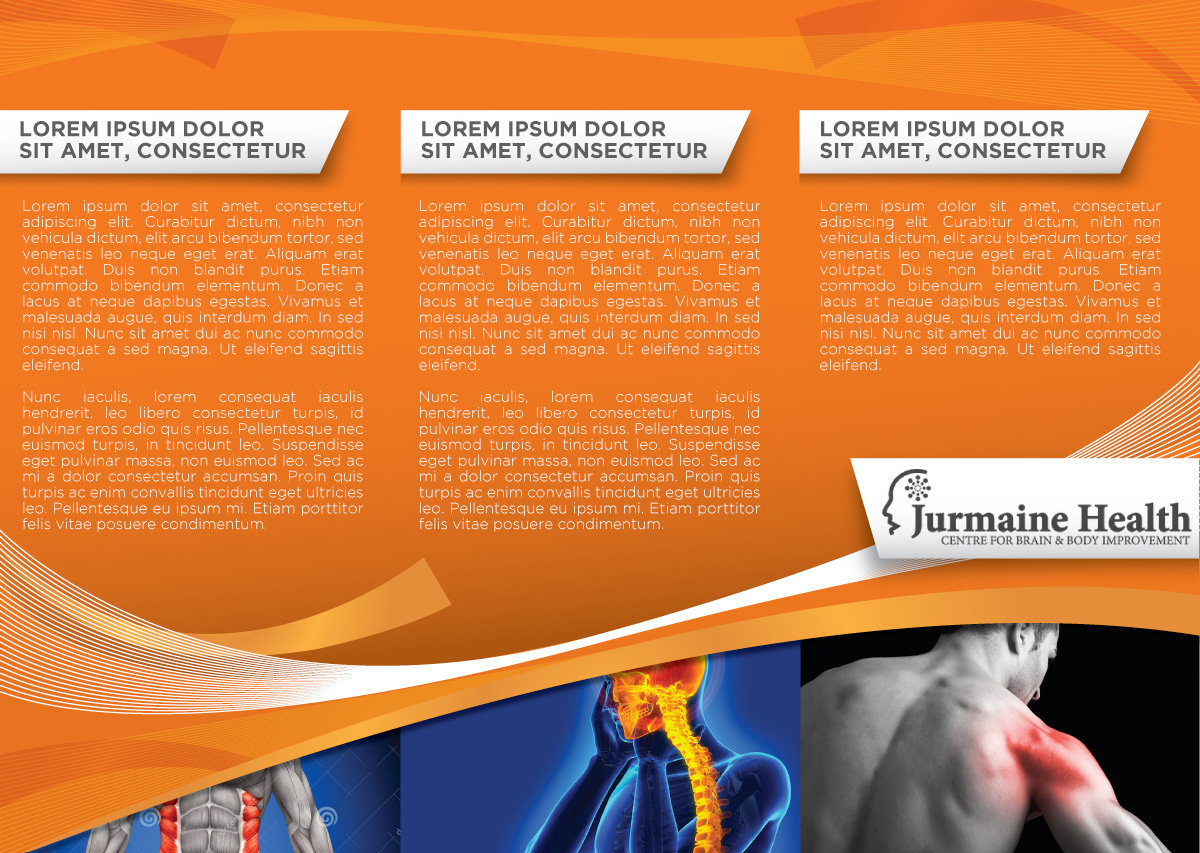 LOREM IPSUM DOLOR SIT AMET, CONSECTETUR

Lorem ipsum dolor sit amet, consectetur adipiscing elit. Curabitur dictum, nibh non vehicula dictum, elit arcu bibendum tortor, sed venenatis leo neque eget erat. Aliquam erat volutpat. Duis non blandit purus. Etiam commodo bibendum elementum. Donec a lacus at neque dapibus egestas. Vivamus et malesuada augue, quis interdum diam. In sed nisi nisl. Nunc sit amet dui ac nunc commodo consequat a sed magna. Ut eleifend sagittis eleifend.

Nunc iaculis, lorem consequat iaculis hendrerit, leo libero consectetur turpis, id pulvinar eros odio quis risus. Pellentesque nec euismod turpis, in tincidunt leo. Suspendisse eget pulvinar massa, non euismod leo. Sed ac mi a dolor consectetur accumsan. Proin quis turpis ac enim convallis tincidunt eget ultricies leo. Pellentesque eu ipsum mi. Etiam porttitor felis vitae posuere condimentum.

LOREM IPSUM DOLOR SIT AMET, CONSECTETUR

Lorem ipsum dolor sit amet, consectetur adipiscing elit. Curabitur dictum, nibh non vehicula dictum, elit arcu bibendum tortor, sed venenatis leo neque eget erat. Aliquam erat volutpat. Duis non blandit purus. Etiam commodo bibendum elementum. Donec a lacus at neque dapibus egestas. Vivamus et malesuada augue, quis interdum diam. In sed nisi nisl. Nunc sit amet dui ac nunc commodo consequat a sed magna. Ut eleifend sagittis eleifend.

Nunc iaculis, lorem consequat iaculis hendrerit, leo libero consectetur turpis, id pulvinar eros odio quis risus. Pellentesque nec euismod turpis, in tincidunt leo. Suspendisse eget pulvinar massa, non euismod leo. Sed ac mi a dolor consectetur accumsan. Proin quis turpis ac enim convallis tincidunt eget ultricies leo. Pellentesque eu ipsum mi. Etiam porttitor felis vitae posuere condimentum.

LOREM IPSUM DOLOR SIT AMET, CONSECTETUR

Lorem ipsum dolor sit amet, consectetur adipiscing elit. Curabitur dictum, nibh non vehicula dictum, elit arcu bibendum tortor, sed venenatis leo neque eget erat. Aliquam erat volutpat. Duis non blandit purus. Etiam commodo bibendum elementum. Donec a lacus at neque dapibus egestas. Vivamus et malesuada augue, quis interdum diam. In sed nisi nisl. Nunc sit amet dui ac nunc commodo consequat a sed magna. Ut eleifend sagittis eleifend.

Jurmaine Health
CENTRE FOR BRAIN & BODY IMPROVEMENT